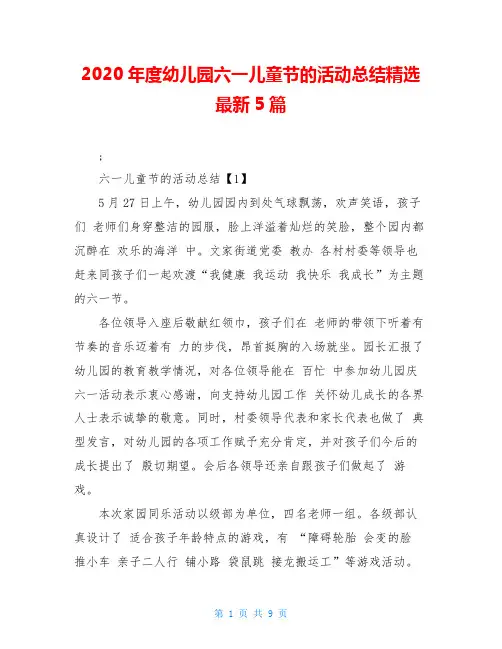 2020 年度幼儿园六一儿童节的活动总结精选最新 5 篇

:

六一儿童节的活动总结【1】

5 月 27 日上午，幼儿园园内到处气球飘荡，欢声笑语，孩子们 老师们身穿整洁的园服，脸上洋溢着灿烂的笑脸，整个园内都沉醉在 欢乐的海洋 中。文家街道党委 教办 各村村委等领导也赶来同孩子们一起欢渡“我健康 我运动 我快乐 我成长”为主题的六一节。

各位领导入座后敬献红领巾，孩子们在 老师的带领下听着有节奏的音乐迈着有 力的步伐，昂首挺胸的入场就坐。园长汇报了幼儿园的教育教学情况，对各位领导能在 百忙 中参加幼儿园庆六一活动表示衷心感谢，向支持幼儿园工作 关怀幼儿成长的各界人士表示诚挚的敬意。同时，村委领导代表和家长代表也做了 典型发言，对幼儿园的各项工作赋予充分肯定，并对孩子们今后的成长提出了 殷切期望。会后各领导还亲自跟孩子们做起了 游戏。

本次家园同乐活动以级部为单位，四名老师一组。各级部认真设计了 适合孩子年龄特点的游戏，有 “障碍轮胎 会变的脸 推小车 亲子二人行 铺小路 袋鼠跳 接龙搬运工”等游戏活动。

第 1 页 共 9 页